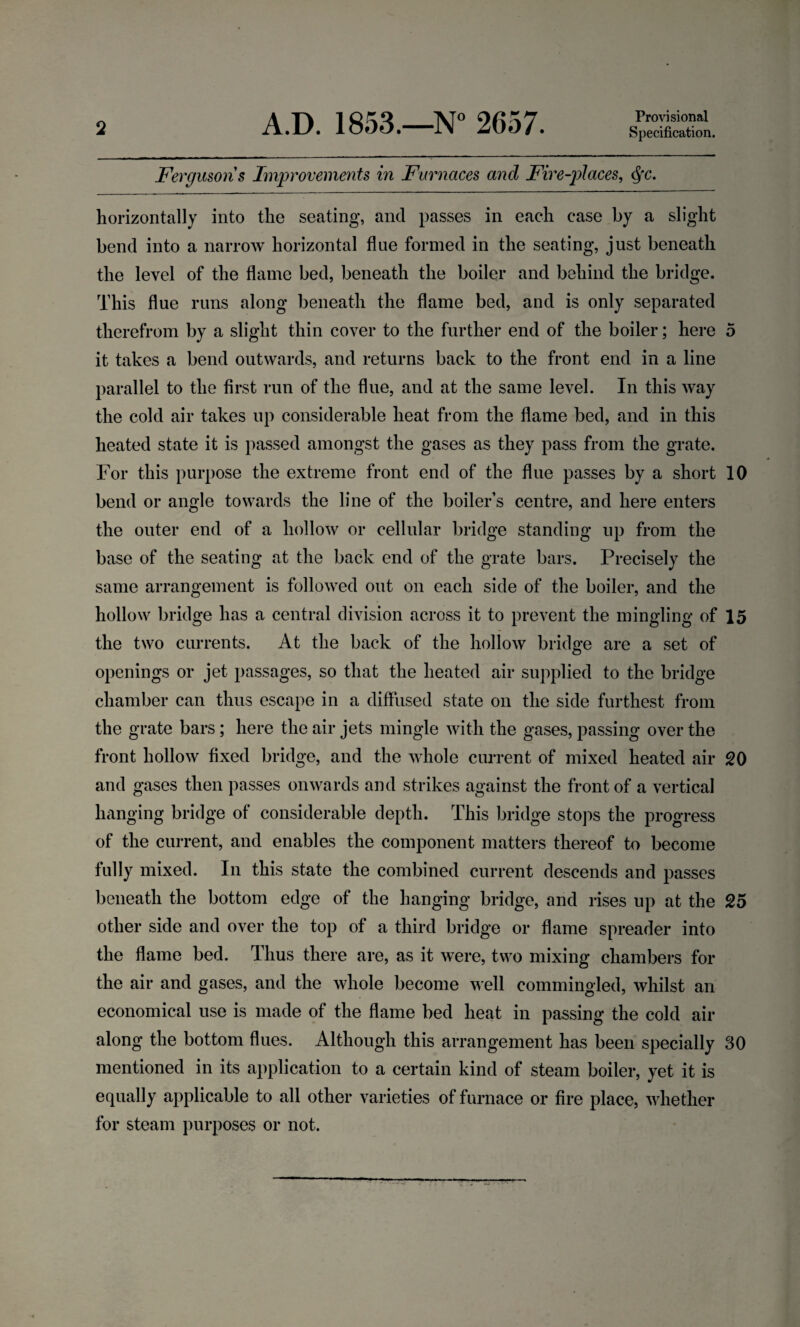 2 A.D. 1853.—N° 2657. Provisional Specification.

Ferguson's Improvements in Furnaces and Fire-places, &c.

horizontally into the seating, and passes in each case by a slight bend into a narrow horizontal flue formed in the seating, just beneath the level of the flame bed, beneath the boiler and behind the bridge. This flue runs along beneath the flame bed, and is only separated therefrom by a slight thin cover to the further end of the boiler; here 5 it takes a bend outwards, and returns back to the front end in a line parallel to the first run of the flue, and at the same level. In this way the cold air takes up considerable heat from the flame bed, and in this heated state it is passed amongst the gases as they pass from the grate. For this purpose the extreme front end of the flue passes by a short 10 bend or angle towards the line of the boiler's centre, and here enters the outer end of a hollow or cellular bridge standing up from the base of the seating at the back end of the grate bars. Precisely the same arrangement is followed out on each side of the boiler, and the hollow bridge has a central division across it to prevent the mingling of 15 the two currents. At the back of the hollow bridge are a set of openings or jet passages, so that the heated air supplied to the bridge chamber can thus escape in a diffused state on the side furthest from the grate bars; here the air jets mingle with the gases, passing over the front hollow fixed bridge, and the whole current of mixed heated air 20 and gases then passes onwards and strikes against the front of a vertical hanging bridge of considerable depth. This bridge stops the progress of the current, and enables the component matters thereof to become fully mixed. In this state the combined current descends and passes beneath the bottom edge of the hanging bridge, and rises up at the 25 other side and over the top of a third bridge or flame spreader into the flame bed. Thus there are, as it were, two mixing chambers for the air and gases, and the whole become well commingled, whilst an economical use is made of the flame bed heat in passing the cold air along the bottom flues. Although this arrangement has been specially 30 mentioned in its application to a certain kind of steam boiler, yet it is equally applicable to all other varieties of furnace or fire place, whether for steam purposes or not.